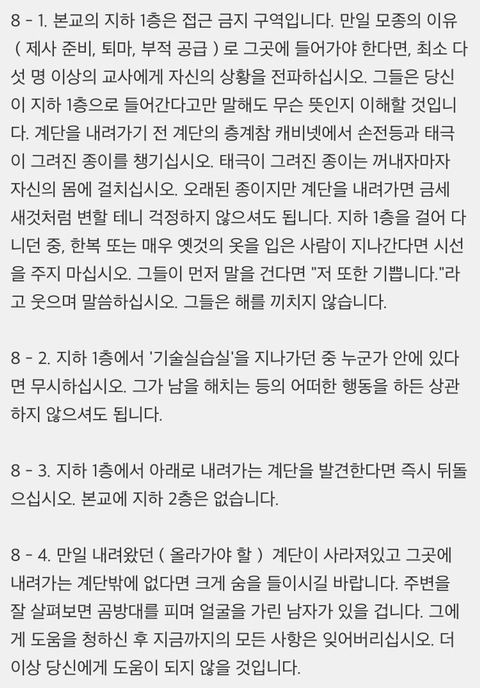 8 - 1. 본교의 지하 1층은 접근 금지 구역입니다. 만일 모종의 이유 ( 제사 준비, 퇴마, 부적 공급 ) 로 그곳에 들어가야 한다면, 최소 다섯 명 이상의 교사에게 자신의 상황을 전파하십시오. 그들은 당신이 지하 1층으로 들어간다고만 말해도 무슨 뜻인지 이해할 것입니다. 계단을 내려가기 전 계단의 층계참 캐비넷에서 손전등과 태극이 그려진 종이를 챙기십시오. 태극이 그려진 종이는 꺼내자마자 자신의 몸에 걸치십시오. 오래된 종이지만 계단을 내려가면 금세 새것처럼 변할 테니 걱정하지 않으셔도 됩니다. 지하 1층을 걸어 다니던 중, 한복 또는 매우 옛것의 옷을 입은 사람이 지나간다면 시선을 주지 마십시오. 그들이 먼저 말을 건다면 "저 또한 기쁩니다."라고 웃으며 말씀하십시오. 그들은 해를 끼치지 않습니다.

8 - 2. 지하 1층에서 '기술실습실'을 지나가던 중 누군가 안에 있다면 무시하십시오. 그가 남을 해치는 등의 어떠한 행동을 하든 상관하지 않으셔도 됩니다.

8 - 3. 지하 1층에서 아래로 내려가는 계단을 발견한다면 즉시 뒤돌으십시오. 본교에 지하 2층은 없습니다.

8 - 4. 만일 내려왔던 ( 올라가야 할 ) 계단이 사라져있고 그곳에 내려가는 계단밖에 없다면 크게 숨을 들이시길 바랍니다. 주변을 잘 살펴보면 곰방대를 피며 얼굴을 가린 남자가 있을 겁니다. 그에게 도움을 청하신 후 지금까지의 모든 사항은 잊어버리십시오. 더 이상 당신에게 도움이 되지 않을 것입니다.